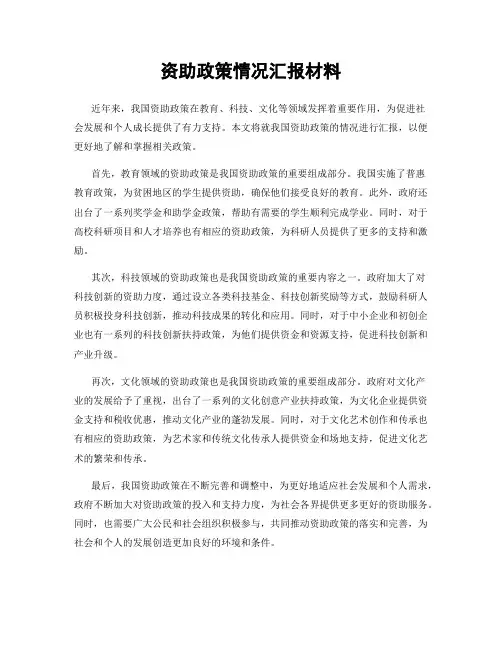 资助政策情况汇报材料

近年来，我国资助政策在教育、科技、文化等领域发挥着重要作用，为促进社会发展和个人成长提供了有力支持。本文将就我国资助政策的情况进行汇报，以便更好地了解和掌握相关政策。

首先，教育领域的资助政策是我国资助政策的重要组成部分。我国实施了普惠教育政策，为贫困地区的学生提供资助，确保他们接受良好的教育。此外，政府还出台了一系列奖学金和助学金政策，帮助有需要的学生顺利完成学业。同时，对于高校科研项目和人才培养也有相应的资助政策，为科研人员提供了更多的支持和激励。

其次，科技领域的资助政策也是我国资助政策的重要内容之一。政府加大了对科技创新的资助力度，通过设立各类科技基金、科技创新奖励等方式，鼓励科研人员积极投身科技创新，推动科技成果的转化和应用。同时，对于中小企业和初创企业也有一系列的科技创新扶持政策，为他们提供资金和资源支持，促进科技创新和产业升级。

再次，文化领域的资助政策也是我国资助政策的重要组成部分。政府对文化产业的发展给予了重视，出台了一系列的文化创意产业扶持政策，为文化企业提供资金支持和税收优惠，推动文化产业的蓬勃发展。同时，对于文化艺术创作和传承也有相应的资助政策，为艺术家和传统文化传承人提供资金和场地支持，促进文化艺术的繁荣和传承。

最后，我国资助政策在不断完善和调整中，为更好地适应社会发展和个人需求，政府不断加大对资助政策的投入和支持力度，为社会各界提供更多更好的资助服务。同时，也需要广大公民和社会组织积极参与，共同推动资助政策的落实和完善，为社会和个人的发展创造更加良好的环境和条件。